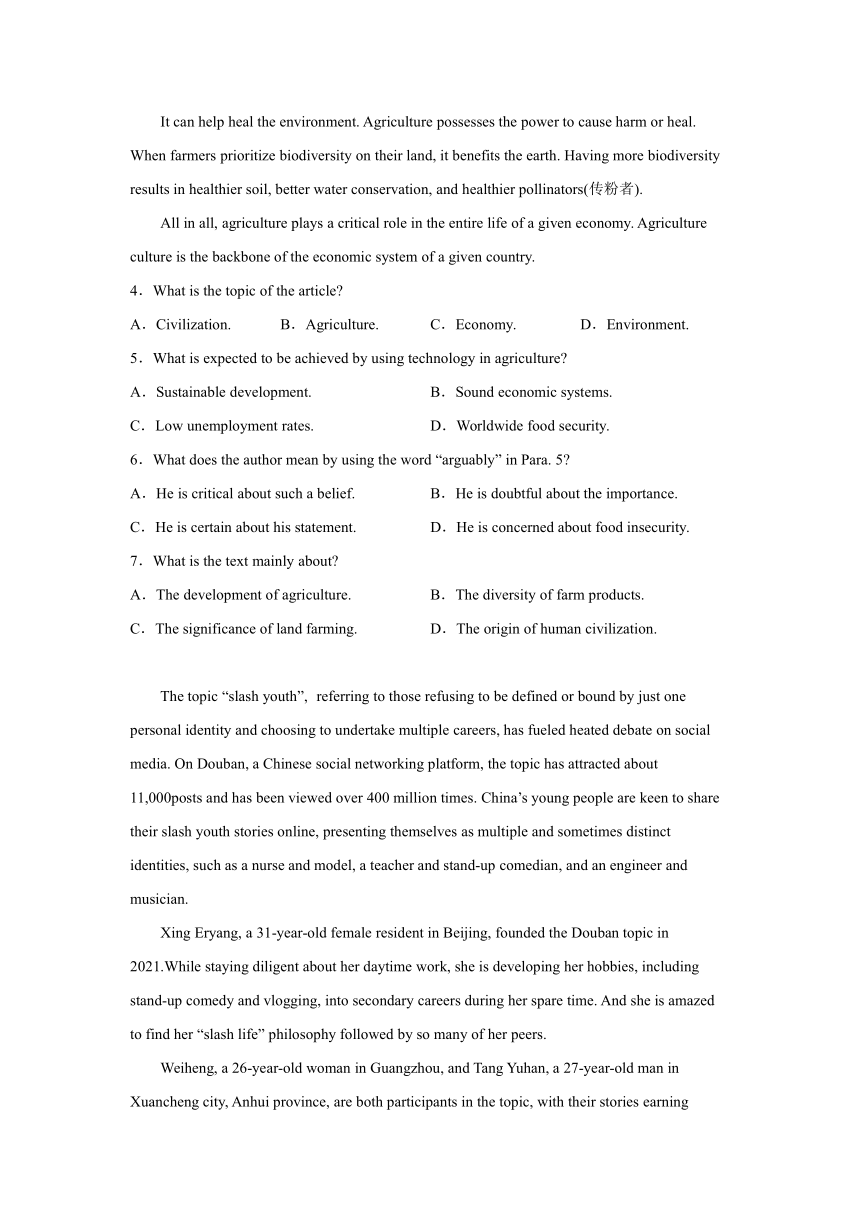 It can help heal the environment. Agriculture possesses the power to cause harm or heal. When farmers prioritize biodiversity on their land, it benefits the earth. Having more biodiversity results in healthier soil, better water conservation, and healthier pollinators(传粉者).

All in all, agriculture plays a critical role in the entire life of a given economy. Agriculture culture is the backbone of the economic system of a given country.

4．What is the topic of the article?

A．Civilization.　　B．Agriculture.　　C．Economy.　　D．Environment.

5．What is expected to be achieved by using technology in agriculture?

A．Sustainable development.　　B．Sound economic systems.

C．Low unemployment rates.　　D．Worldwide food security.

6．What does the author mean by using the word “arguably” in Para. 5?

A．He is critical about such a belief.　　B．He is doubtful about the importance.

C．He is certain about his statement.　　D．He is concerned about food insecurity.

7．What is the text mainly about?

A．The development of agriculture.　　B．The diversity of farm products.

C．The significance of land farming.　　D．The origin of human civilization.

The topic “slash youth”, referring to those refusing to be defined or bound by just one personal identity and choosing to undertake multiple careers, has fueled heated debate on social media. On Douban, a Chinese social networking platform, the topic has attracted about 11,000posts and has been viewed over 400 million times. China’s young people are keen to share their slash youth stories online, presenting themselves as multiple and sometimes distinct identities, such as a nurse and model, a teacher and stand-up comedian, and an engineer and musician.

Xing Eryang, a 31-year-old female resident in Beijing, founded the Douban topic in 2021.While staying diligent about her daytime work, she is developing her hobbies, including stand-up comedy and vlogging, into secondary careers during her spare time. And she is amazed to find her “slash life” philosophy followed by so many of her peers.

Weiheng, a 26-year-old woman in Guangzhou, and Tang Yuhan, a 27-year-old man in Xuancheng city, Anhui province, are both participants in the topic, with their stories earning